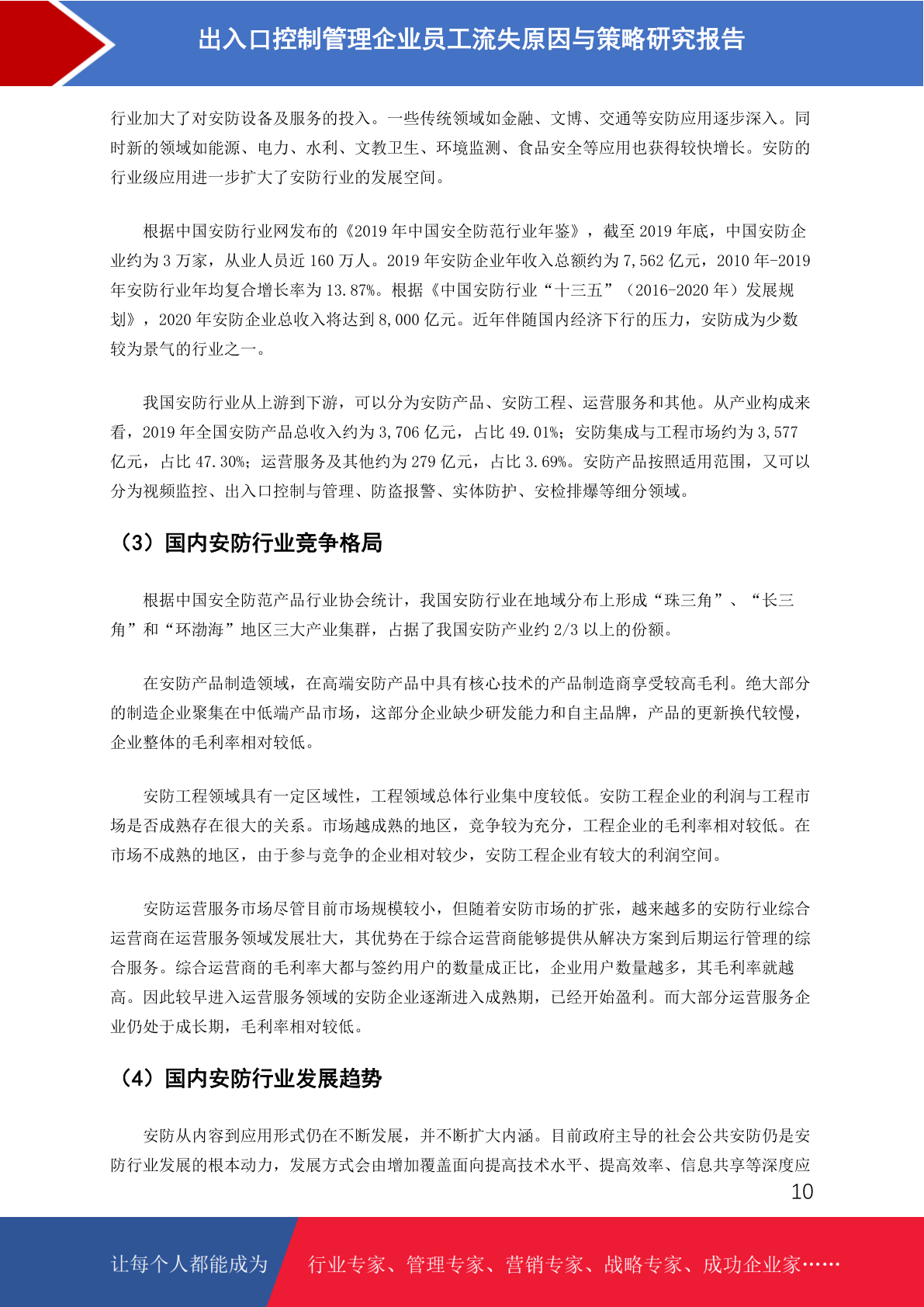 出入口控制管理企业员工流失原因与策略研究报告

行业加大了对安防设备及服务的投入。一些传统领域如金融、文博、交通等安防应用逐步深入。同时新的领域如能源、电力、水利、文教卫生、环境监测、食品安全等应用也获得较快增长。安防的行业级应用进一步扩大了安防行业的发展空间。

根据中国安防行业网发布的《2019 年中国安全防范行业年鉴》，截至 2019 年底，中国安防企业约为 3 万家，从业人员近 160 万人。2019 年安防企业年收入总额约为 7,562 亿元，2010 年-2019 年安防行业年均复合增长率为 13.87%。根据《中国安防行业“十三五”（2016-2020 年）发展规划》，2020 年安防企业总收入将达到 8,000 亿元。近年伴随国内经济下行的压力，安防成为少数较为景气的行业之一。

我国安防行业从上游到下游，可以分为安防产品、安防工程、运营服务和其他。从产业构成来看，2019 年全国安防产品总收入约为 3,706 亿元，占比 49.01%；安防集成与工程市场约为 3,577 亿元，占比 47.30%；运营服务及其他约为 279 亿元，占比 3.69%。安防产品按照适用范围，又可以分为视频监控、出入口控制与管理、防盗报警、实体防护、安检排爆等细分领域。

（3）国内安防行业竞争格局

根据中国安全防范产品行业协会统计，我国安防行业在地域分布上形成“珠三角”、“长三角”和“环渤海”地区三大产业集群，占据了我国安防产业约 2/3 以上的份额。

在安防产品制造领域，在高端安防产品中具有核心技术的产品制造商享受较高毛利。绝大部分的制造企业聚集在中低端产品市场，这部分企业缺少研发能力和自主品牌，产品的更新换代较慢，企业整体的毛利率相对较低。

安防工程领域具有一定区域性，工程领域总体行业集中度较低。安防工程企业的利润与工程市场是否成熟存在很大的关系。市场越成熟的地区，竞争较为充分，工程企业的毛利率相对较低。在市场不成熟的地区，由于参与竞争的企业相对较少，安防工程企业有较大的利润空间。

安防运营服务市场尽管目前市场规模较小，但随着安防市场的扩张，越来越多的安防行业综合运营商在运营服务领域发展壮大，其优势在于综合运营商能够提供从解决方案到后期运行管理的综合服务。综合运营商的毛利率大都与签约用户的数量成正比，企业用户数量越多，其毛利率就越高。因此较早进入运营服务领域的安防企业逐渐进入成熟期，已经开始盈利。而大部分运营服务企业仍处于成长期，毛利率相对较低。

（4）国内安防行业发展趋势

安防从内容到应用形式仍在不断发展，并不断扩大内涵。目前政府主导的社会公共安防仍是安防行业发展的根本动力，发展方式会由增加覆盖面向提高技术水平、提高效率、信息共享等深度应

10

让每个人都能成为

行业专家、管理专家、营销专家、战略专家、成功企业家……